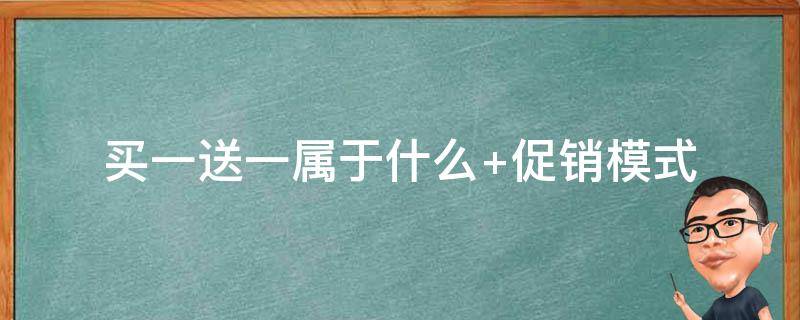 买一送一属于什么+促销模式